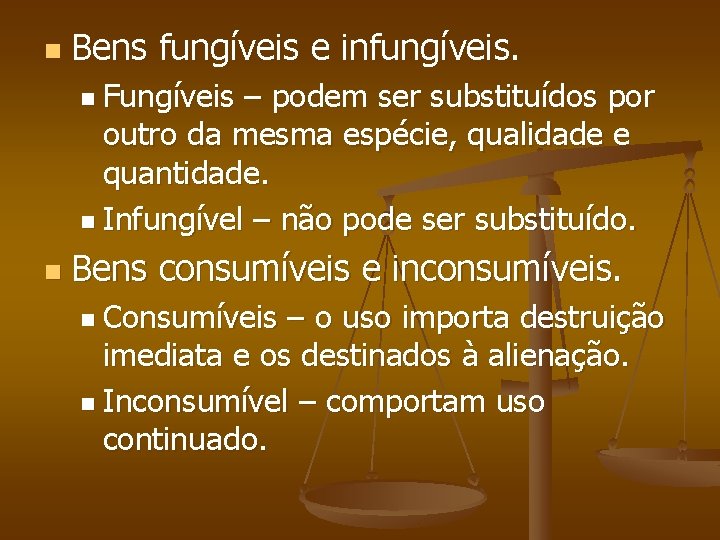 Bens fungíveis e infungíveis.

Fungíveis – podem ser substituídos por outro da mesma espécie, qualidade e quantidade.

Infungível – não pode ser substituído.

Bens consumíveis e inconsumíveis.

Consumíveis – o uso importa destruição imediata e os destinados à alienação.

Inconsumível – comportam uso continuado.